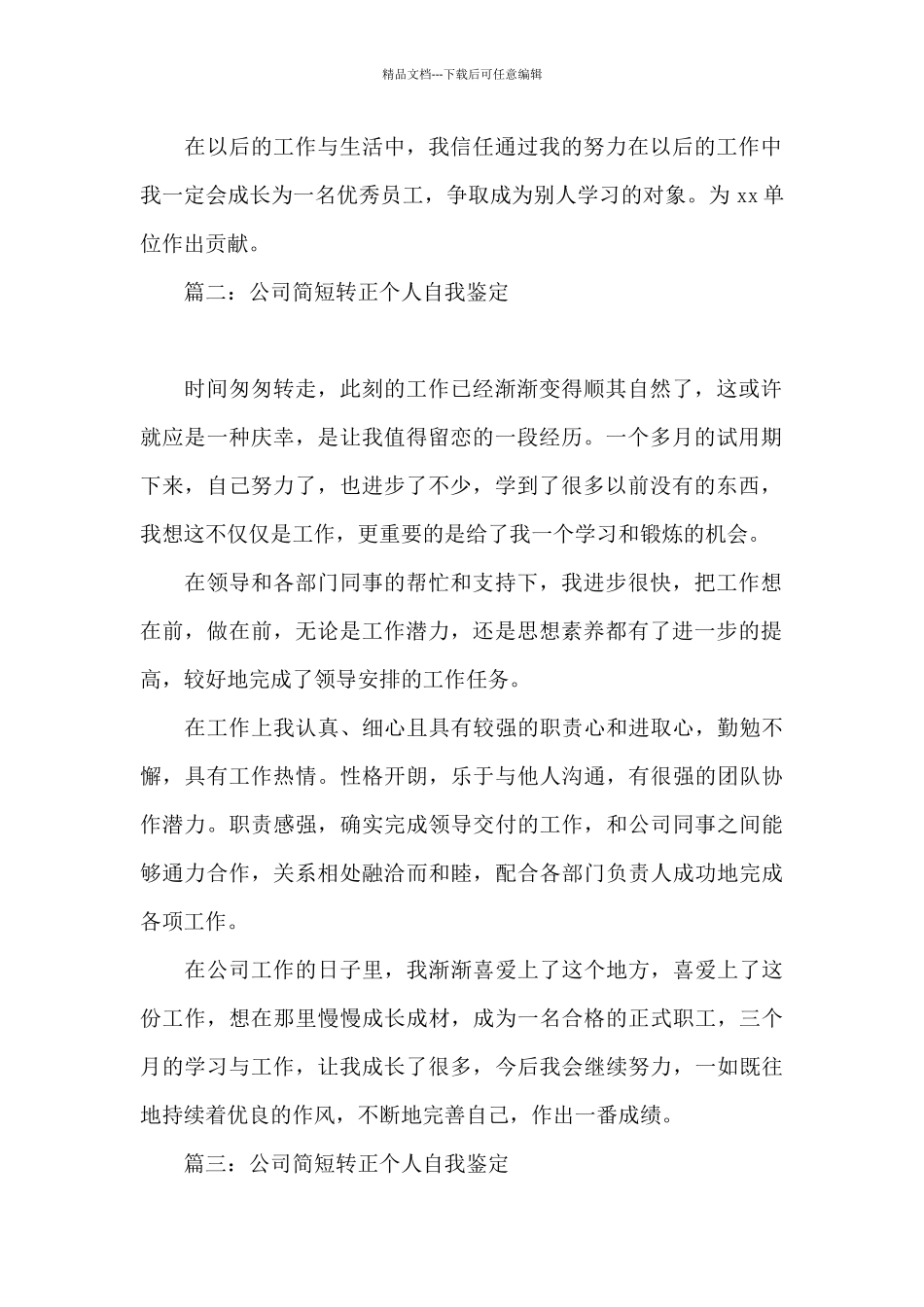 精品文档---下载后可任意编辑

在以后的工作与生活中，我信任通过我的努力在以后的工作中我一定会成长为一名优秀员工，争取成为别人学习的对象。为 xx 单位作出贡献。

篇二：公司简短转正个人自我鉴定

时间匆匆转走，此刻的工作已经渐渐变得顺其自然了，这或许就应是一种庆幸，是让我值得留恋的一段经历。一个多月的试用期下来，自己努力了，也进步了不少，学到了很多以前没有的东西，我想这不仅仅是工作，更重要的是给了我一个学习和锻炼的机会。

在领导和各部门同事的帮忙和支持下，我进步很快，把工作想在前，做在前，无论是工作潜力，还是思想素养都有了进一步的提高，较好地完成了领导安排的工作任务。

在工作上我认真、细心且具有较强的职责心和进取心，勤勉不懈，具有工作热情。性格开朗，乐于与他人沟通，有很强的团队协作潜力。职责感强，确实完成领导交付的工作，和公司同事之间能够通力合作，关系相处融洽而和睦，配合各部门负责人成功地完成各项工作。

在公司工作的日子里，我渐渐喜爱上了这个地方，喜爱上了这份工作，想在那里慢慢成长成材，成为一名合格的正式职工，三个月的学习与工作，让我成长了很多，今后我会继续努力，一如既往地持续着优良的作风，不断地完善自己，作出一番成绩。

篇三：公司简短转正个人自我鉴定